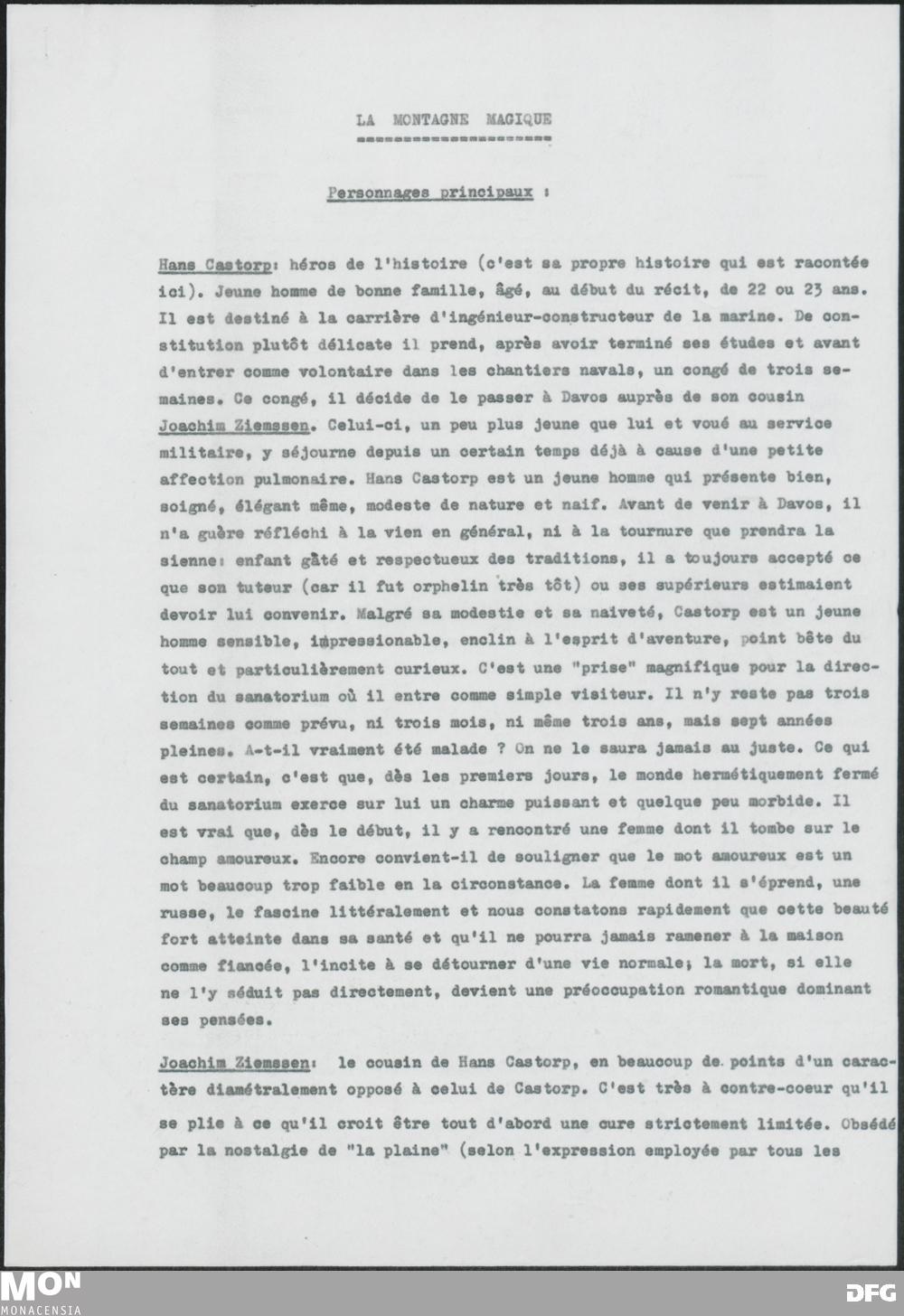 LA MONTAGNE MAGIQUE

Personnages principaux :

Hans Castorp: héros de l'histoire (c'est sa propre histoire qui est racontée ici). Jeune homme de bonne famille, âgé, au début du récit, de 22 ou 23 ans. Il est destiné à la carrière d'ingénieur-constructeur de la marine. De constitution plutôt délicate il prend, après avoir terminé ses études et avant d'entrer comme volontaire dans les chantiers navals, un congé de trois semaines. Ce congé, il décide de le passer à Davos auprès de son cousin Joachim Ziemssen. Celui-ci, un peu plus jeune que lui et voué au service militaire, y séjourne depuis un certain temps déjà à cause d'une petite affection pulmonaire. Hans Castorp est un jeune homme qui présente bien, soigné, élégant même, modeste de nature et naif. Avant de venir à Davos, il n'a guère réfléchi à la vien en général, ni à la tournure que prendra la sienne: enfant gâté et respectueux des traditions, il a toujours accepté ce que son tuteur (car il fut orphelin très tôt) ou ses supérieurs estimaient devoir lui convenir. Malgré sa modestie et sa naiveté, Castorp est un jeune homme sensible, impressionable, enclin à l'esprit d'aventure, point bête du tout et particulièrement curieux. C'est une "prise" magnifique pour la direction du sanatorium où il entre comme simple visiteur. Il n'y reste pas trois semaines comme prévu, ni trois mois, ni même trois ans, mais sept années pleines. A-t-il vraiment été malade ? On ne le saura jamais au juste. Ce qui est certain, c'est que, dès les premiers jours, le monde hermétiquement fermé du sanatorium exerce sur lui un charme puissant et quelque peu morbide. Il est vrai que, dès le début, il y a rencontré une femme dont il tombe sur le champ amoureux. Encore convient-il de souligner que le mot amoureux est un mot beaucoup trop faible en la circonstance. La femme dont il s'éprend, une russe, le fascine littéralement et nous constatons rapidement que cette beauté fort atteinte dans sa santé et qu'il ne pourra jamais ramener à la maison comme fiancée, l'incite à se détourner d'une vie normale; la mort, si elle ne l'y séduit pas directement, devient une préoccupation romantique dominant ses pensées.

Joachim Ziemssen: le cousin de Hans Castorp, en beaucoup de points d'un caractère diamétralement opposé à celui de Castorp. C'est très à contre-coeur qu'il se plie à ce qu'il croit être tout d'abord une cure strictement limitée. Obsédé par la nostalgie de "la plaine" (selon l'expression employée par tous les

MON
MONACENSIA

DFG